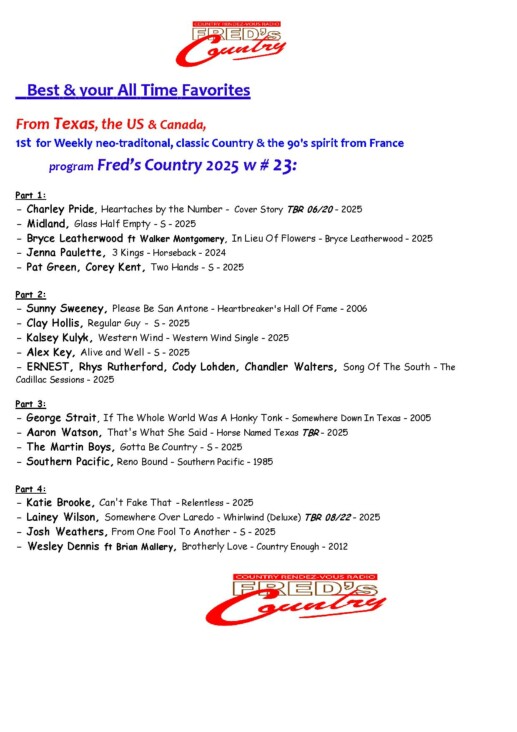 COUNTRY RENDEZ-VOUS RADIO
FRED's
Country

Best & your All Time Favorites

From Texas, the US & Canada,
1st for Weekly neo-traditonal, classic Country & the 90's spirit from France
program Fred's Country 2025 w # 23:

Part 1:
- Charley Pride, Heartaches by the Number - Cover Story TBR 06/20 - 2025
- Midland, Glass Half Empty - S - 2025
- Bryce Leatherwood ft Walker Montgomery, In Lieu Of Flowers - Bryce Leatherwood - 2025
- Jenna Paulette, 3 Kings - Horseback - 2024
- Pat Green, Corey Kent, Two Hands - S - 2025

Part 2:
- Sunny Sweeney, Please Be San Antone - Heartbreaker's Hall Of Fame - 2006
- Clay Hollis, Regular Guy - S - 2025
- Kalsey Kulyk, Western Wind - Western Wind Single - 2025
- Alex Key, Alive and Well - S - 2025
- ERNEST, Rhys Rutherford, Cody Lohden, Chandler Walters, Song Of The South - The Cadillac Sessions - 2025

Part 3:
- George Strait, If The Whole World Was A Honky Tonk - Somewhere Down In Texas - 2005
- Aaron Watson, That's What She Said - Horse Named Texas TBR - 2025
- The Martin Boys, Gotta Be Country - S - 2025
- Southern Pacific, Reno Bound - Southern Pacific - 1985

Part 4:
- Katie Brooke, Can't Fake That - Relentless - 2025
- Lainey Wilson, Somewhere Over Laredo - Whirlwind (Deluxe) TBR 08/22 - 2025
- Josh Weathers, From One Fool To Another - S - 2025
- Wesley Dennis ft Brian Mallery, Brotherly Love - Country Enough - 2012

COUNTRY RENDEZ-VOUS RADIO
FRED's
Country